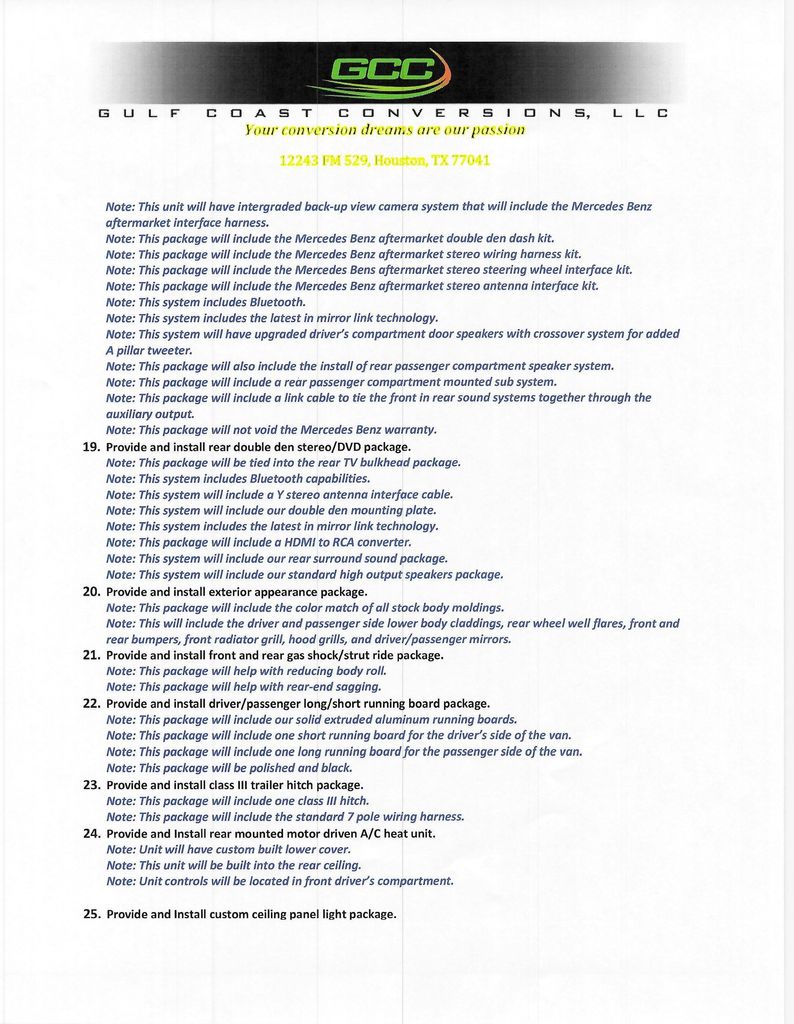 GCC

GULF COAST CONVERSIONS, LLC
Your conversion dreams are our passion

12243 FM 529, Houston, TX 77041

Note: This unit will have intergraded back-up view camera system that will include the Mercedes Benz aftermarket interface harness.
Note: This package will include the Mercedes Benz aftermarket double den dash kit.
Note: This package will include the Mercedes Benz aftermarket stereo wiring harness kit.
Note: This package will include the Mercedes Bens aftermarket stereo steering wheel interface kit.
Note: This package will include the Mercedes Benz aftermarket stereo antenna interface kit.
Note: This system includes Bluetooth.
Note: This system includes the latest in mirror link technology.
Note: This system will have upgraded driver's compartment door speakers with crossover system for added A pillar tweeter.
Note: This package will also include the install of rear passenger compartment speaker system.
Note: This package will include a rear passenger compartment mounted sub system.
Note: This package will include a link cable to tie the front in rear sound systems together through the auxiliary output.
Note: This package will not void the Mercedes Benz warranty.
19. Provide and install rear double den stereo/DVD package.
Note: This package will be tied into the rear TV bulkhead package.
Note: This system includes Bluetooth capabilities.
Note: This system will include a Y stereo antenna interface cable.
Note: This system will include our double den mounting plate.
Note: This system includes the latest in mirror link technology.
Note: This package will include a HDMI to RCA converter.
Note: This system will include our rear surround sound package.
Note: This system will include our standard high output speakers package.
20. Provide and install exterior appearance package.
Note: This package will include the color match of all stock body moldings.
Note: This will include the driver and passenger side lower body claddings, rear wheel well flares, front and rear bumpers, front radiator grill, hood grills, and driver/passenger mirrors.
21. Provide and install front and rear gas shock/strut ride package.
Note: This package will help with reducing body roll.
Note: This package will help with rear-end sagging.
22. Provide and install driver/passenger long/short running board package.
Note: This package will include our solid extruded aluminum running boards.
Note: This package will include one short running board for the driver's side of the van.
Note: This package will include one long running board for the passenger side of the van.
Note: This package will be polished and black.
23. Provide and install class III trailer hitch package.
Note: This package will include one class III hitch.
Note: This package will include the standard 7 pole wiring harness.
24. Provide and Install rear mounted motor driven A/C heat unit.
Note: Unit will have custom built lower cover.
Note: This unit will be built into the rear ceiling.
Note: Unit controls will be located in front driver's compartment.

25. Provide and Install custom ceiling panel light package.